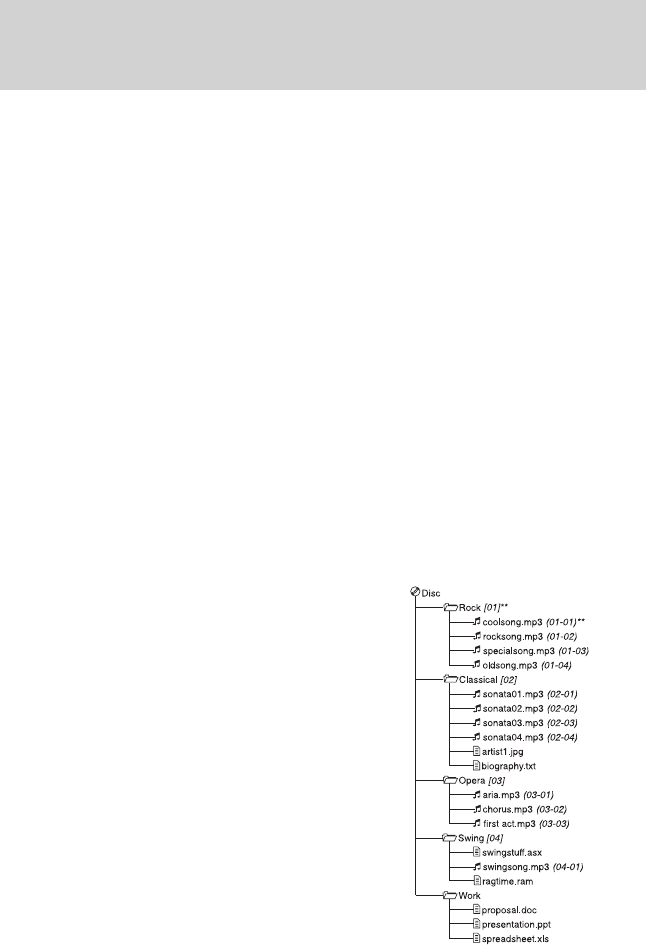 Disc
Rock [01]**
coolsong.mp3 (01-01)**
rocksong.mp3 (01-02)
specialsong.mp3 (01-03)
oldsong.mp3 (01-04)
Classical [02]
sonata01.mp3 (02-01)
sonata02.mp3 (02-02)
sonata03.mp3 (02-03)
sonata04.mp3 (02-04)
artist1.jpg
biography.txt
Opera [03]
aria.mp3 (03-01)
chorus.mp3 (03-02)
first act.mp3 (03-03)
Swing [04]
swingstuff.asx
swingsong.mp3 (04-01)
ragtime.ram
Work
proposal.doc
presentation.ppt
spreadsheet.xls